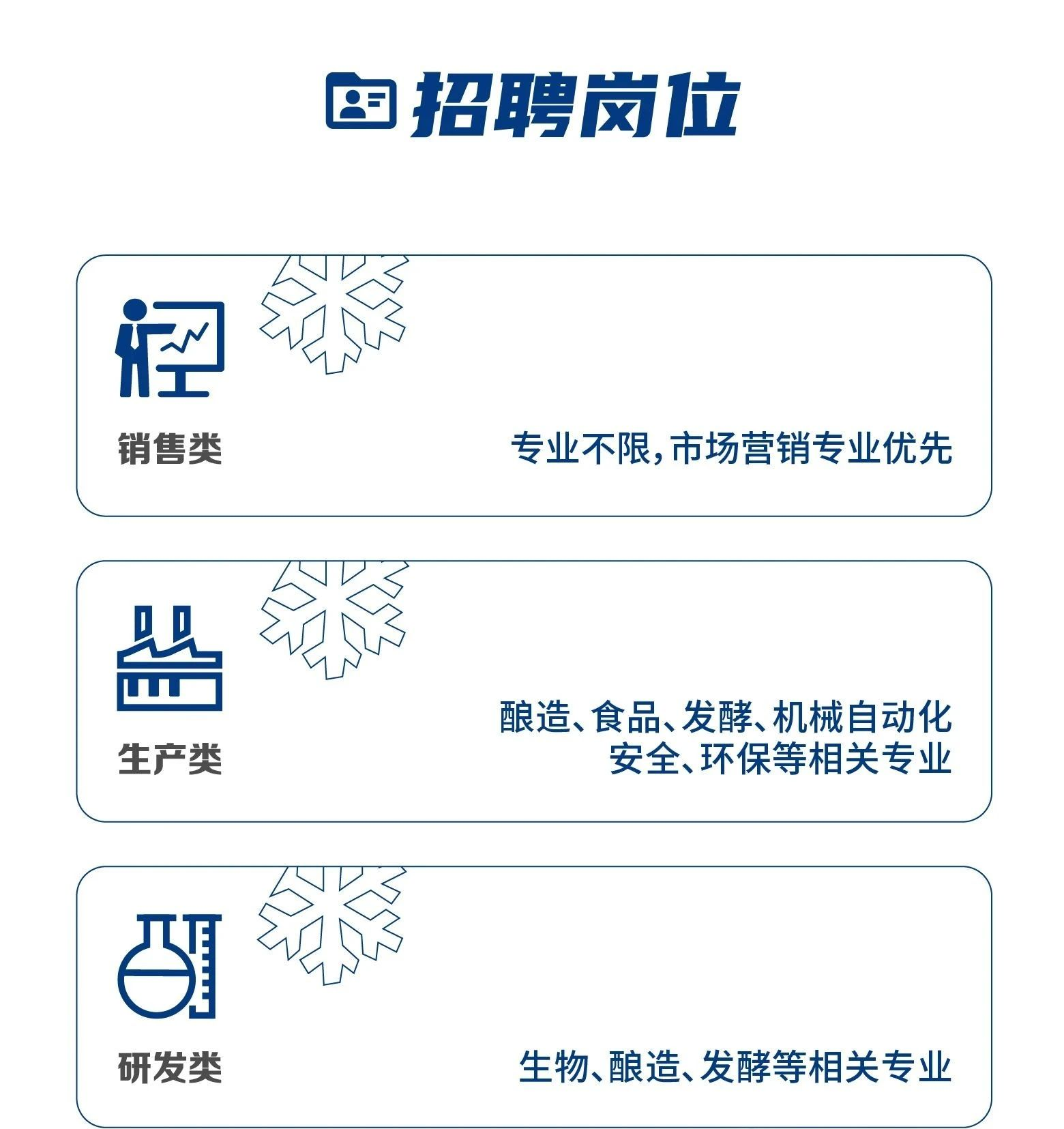 招聘岗位

销售类

专业不限,市场营销专业优先

生产类

酿造、食品、发酵、机械自动化
安全、环保等相关专业

研发类

生物、酿造、发酵等相关专业